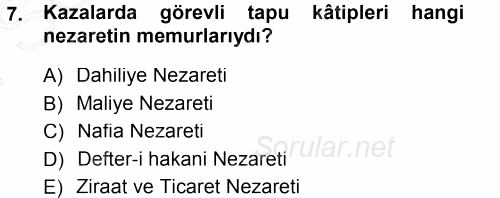 7. Kazalarda görevli tapu kâtipleri hangi nezaretin memurlarıydı?

A) Dahiliye Nezareti
B) Maliye Nezareti
C) Nafia Nezareti
D) Defter-i hakani Nezareti
E) Ziraat ve Ticaret Nezareti

Sorular.net